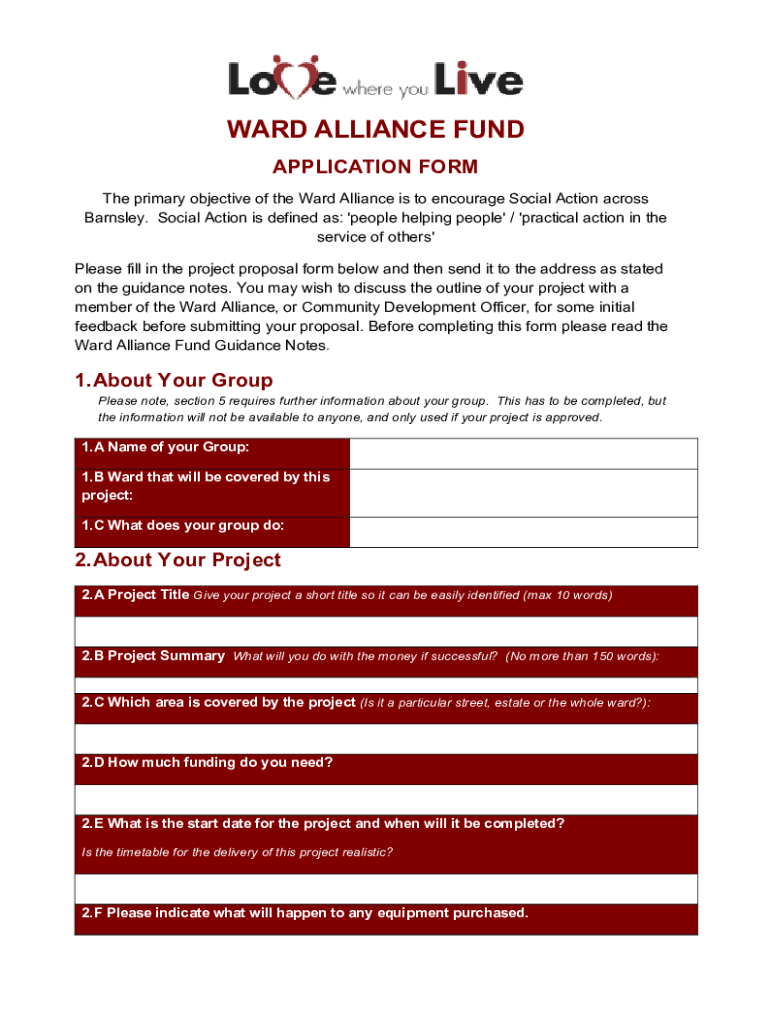 Love where you Live

WARD ALLIANCE FUND

APPLICATION FORM

The primary objective of the Ward Alliance is to encourage Social Action across Barnsley. Social Action is defined as: 'people helping people' / 'practical action in the service of others'

Please fill in the project proposal form below and then send it to the address as stated on the guidance notes. You may wish to discuss the outline of your project with a member of the Ward Alliance, or Community Development Officer, for some initial feedback before submitting your proposal. Before completing this form please read the Ward Alliance Fund Guidance Notes.

1. About Your Group

Please note, section 5 requires further information about your group. This has to be completed, but the information will not be available to anyone, and only used if your project is approved.

| 1.A Name of your Group: | |
|---|---|
| 1.B Ward that will be covered by this project: | |
| 1.C What does your group do: | |

2. About Your Project

2.A Project Title Give your project a short title so it can be easily identified (max 10 words)

2.B Project Summary What will you do with the money if successful? (No more than 150 words):

2.C Which area is covered by the project (Is it a particular street, estate or the whole ward?):

2.D How much funding do you need?

2.E What is the start date for the project and when will it be completed?

Is the timetable for the delivery of this project realistic?

2.F Please indicate what will happen to any equipment purchased.